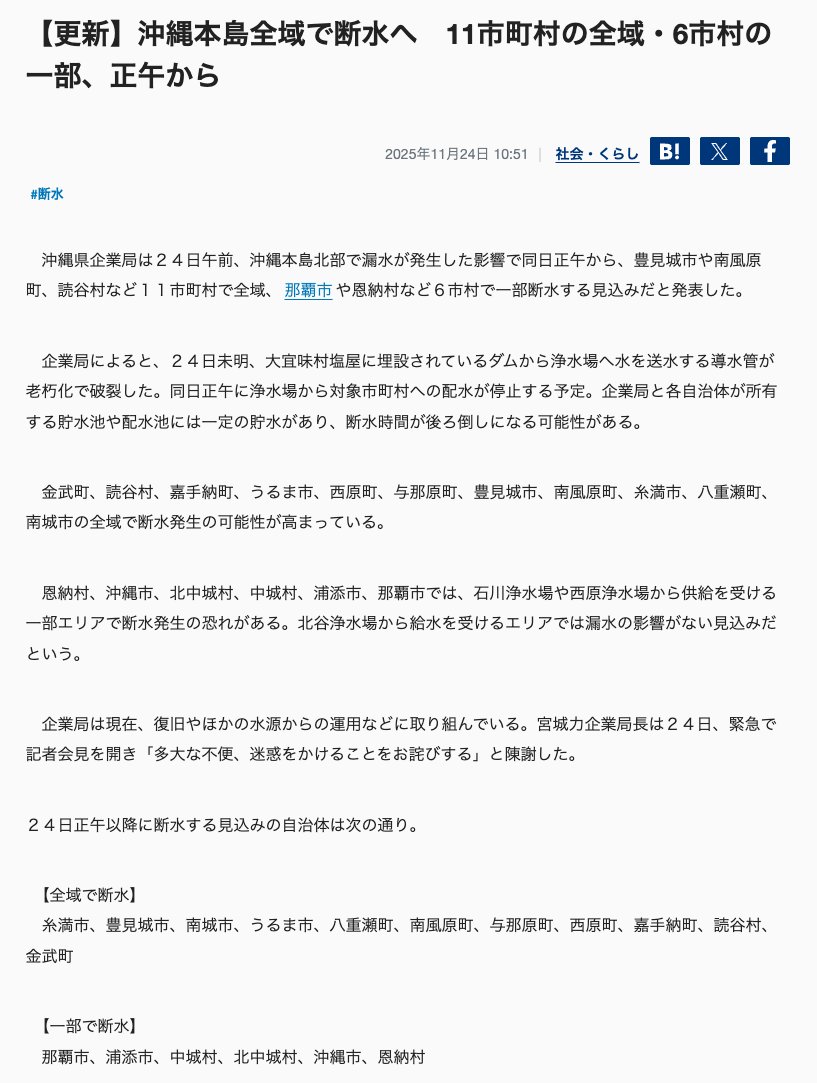 【更新】沖縄本島全域で断水へ　11市町村の全域・6市村の一部、正午から

2025年11月24日 10:51 | 社会・くらし B! 𝕏 f

#断水

沖縄県企業局は２４日午前、沖縄本島北部で漏水が発生した影響で同日正午から、豊見城市や南風原町、読谷村など１１市町村で全域、那覇市や恩納村など６市村で一部断水する見込みだと発表した。

企業局によると、２４日未明、大宜味村塩屋に埋設されているダムから浄水場へ水を送水する導水管が老朽化で破裂した。同日正午に浄水場から対象市町村への配水が停止する予定。企業局と各自治体が所有する貯水池や配水池には一定の貯水があり、断水時間が後ろ倒しになる可能性がある。

金武町、読谷村、嘉手納町、うるま市、西原町、与那原町、豊見城市、南風原町、糸満市、八重瀬町、南城市の全域で断水発生の可能性が高まっている。

恩納村、沖縄市、北中城村、中城村、浦添市、那覇市では、石川浄水場や西原浄水場から供給を受ける一部エリアで断水発生の恐れがある。北谷浄水場から給水を受けるエリアでは漏水の影響がない見込みだという。

企業局は現在、復旧やほかの水源からの運用などに取り組んでいる。宮城力企業局長は２４日、緊急で記者会見を開き「多大な不便、迷惑をかけることをお詫びする」と陳謝した。

２４日正午以降に断水する見込みの自治体は次の通り。

【全域で断水】
糸満市、豊見城市、南城市、うるま市、八重瀬町、南風原町、与那原町、西原町、嘉手納町、読谷村、金武町

【一部で断水】
那覇市、浦添市、中城村、北中城村、沖縄市、恩納村